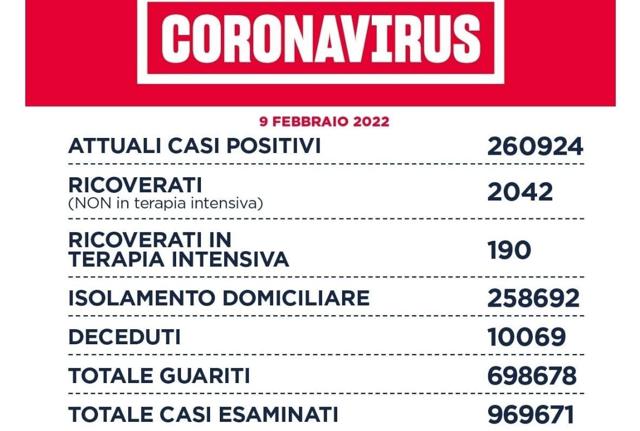 CORONAVIRUS

9 FEBBRAIO 2022

| | |
|---|---|
| ATTUALI CASI POSITIVI | 260924 |
| RICOVERATI (NON in terapia intensiva) | 2042 |
| RICOVERATI IN TERAPIA INTENSIVA | 190 |
| ISOLAMENTO DOMICILIARE | 258692 |
| DECEDUTI | 10069 |
| TOTALE GUARITI | 698678 |
| TOTALE CASI ESAMINATI | 969671 |